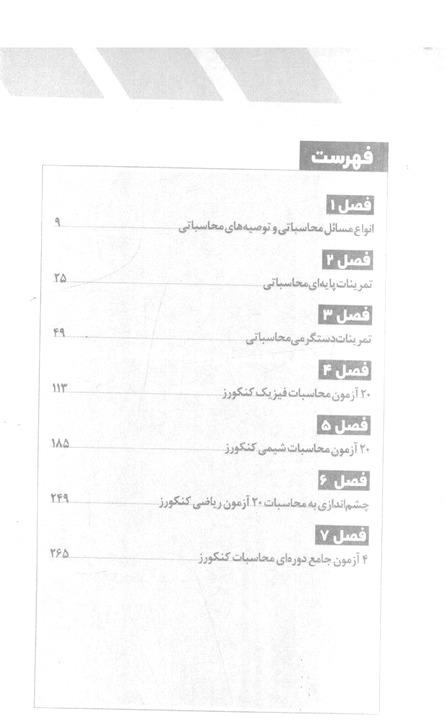 فهرست

فصل ۱
انواع مسائل محاسباتی و توصیه‌های محاسباتی ۹

فصل ۲
تمرینات پایه‌ای محاسباتی ۲۵

فصل ۳
تمرینات دستگرمی محاسباتی ۴۹

فصل ۴
۲۰ آزمون محاسبات فیزیک کنکورز ۱۱۳

فصل ۵
۲۰ آزمون محاسبات شیمی کنکورز ۱۸۵

فصل ۶
چشم‌اندازی به محاسبات ۲۰ آزمون ریاضی کنکورز ۲۴۹

فصل ۷
۴ آزمون جامع دوره‌ای محاسبات کنکورز ۲۶۵